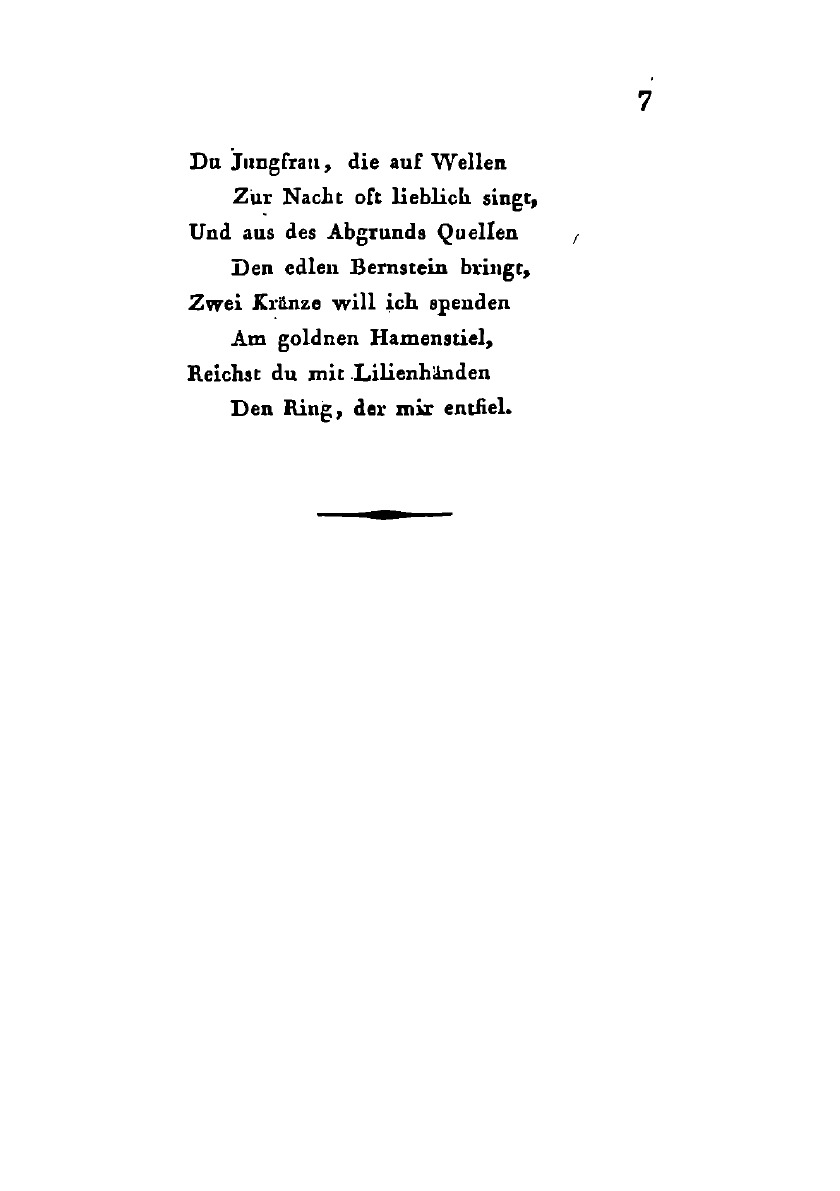 7

Du Jungfrau, die auf Wellen
Zur Nacht oft lieblich singt,
Und aus des Abgrunds Quellen
Den edlen Bernstein bringt,
Zwei Kränze will ich spenden
Am goldnen Hamenstiel,
Reichst du mit Lilienhänden
Den Ring, der mir entfiel.